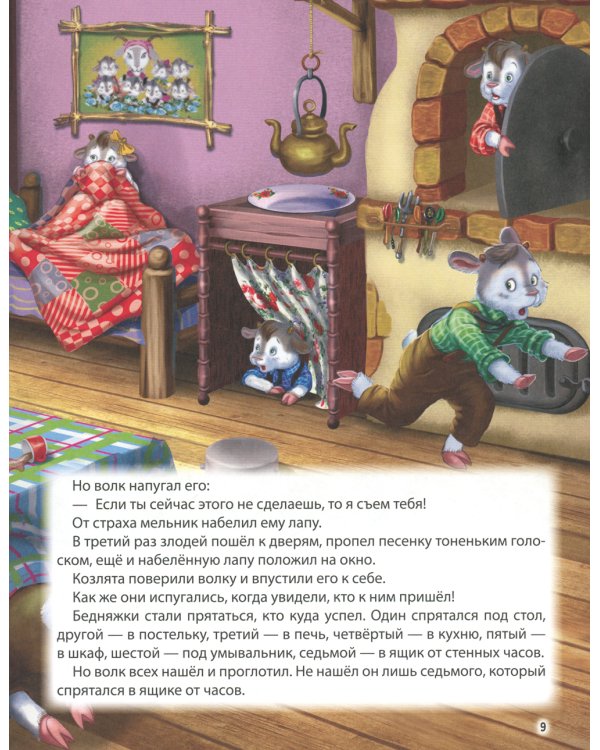 Но волк напугал его:
— Если ты сейчас этого не сделаешь, то я съем тебя!
От страха мельник набелил ему лапу.
В третий раз злодей пошёл к дверям, пропел песенку тоненьким голоском, ещё и набелённую лапу положил на окно.
Козлята поверили волку и впустили его к себе.
Как же они испугались, когда увидели, кто к ним пришёл!
Бедняжки стали прятаться, кто куда успел. Один спрятался под стол, другой — в постельку, третий — в печь, четвёртый — в кухню, пятый — в шкаф, шестой — под умывальник, седьмой — в ящик от стенных часов.
Но волк всех нашёл и проглотил. Не нашёл он лишь седьмого, который спрятался в ящике от часов.

9